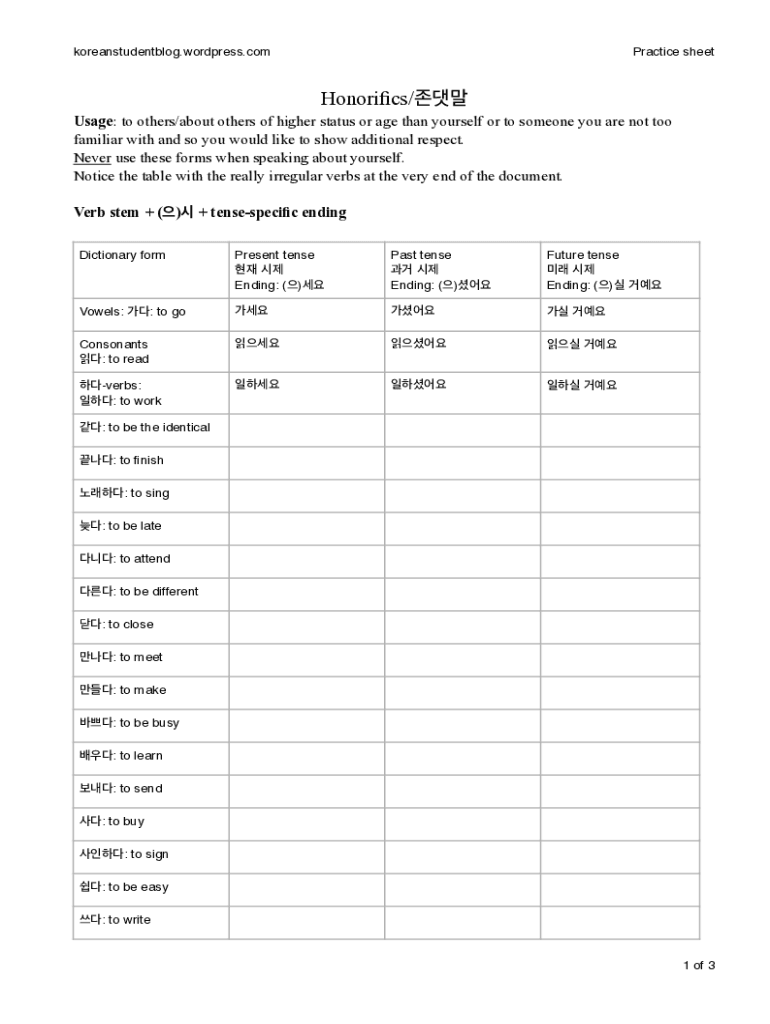 koreanstudentblog.wordpress.com

Practice sheet

Honorifics/존댓말

Usage: to others/about others of higher status or age than yourself or to someone you are not too familiar with and so you would like to show additional respect.
Never use these forms when speaking about yourself.
Notice the table with the really irregular verbs at the very end of the document.

Verb stem + (으)시 + tense-specific ending

| Dictionary form | Present tense 현재 시제 Ending: (으)세요 | Past tense 과거 시제 Ending: (으)셨어요 | Future tense 미래 시제 Ending: (으)실 거예요 |
|---|---|---|---|
| Vowels: 가다: to go | 가세요 | 가셨어요 | 가실 거예요 |
| Consonants 읽다: to read | 읽으세요 | 읽으셨어요 | 읽으실 거예요 |
| 하다-verbs: 일하다: to work | 일하세요 | 일하셨어요 | 일하실 거예요 |
| 같다: to be the identical | | | |
| 끝나다: to finish | | | |
| 노래하다: to sing | | | |
| 늦다: to be late | | | |
| 다니다: to attend | | | |
| 다른다: to be different | | | |
| 닫다: to close | | | |
| 만나다: to meet | | | |
| 만들다: to make | | | |
| 바쁘다: to be busy | | | |
| 배우다: to learn | | | |
| 보내다: to send | | | |
| 사다: to buy | | | |
| 사인하다: to sign | | | |
| 쉽다: to be easy | | | |
| 쓰다: to write | | | |

1 of 3